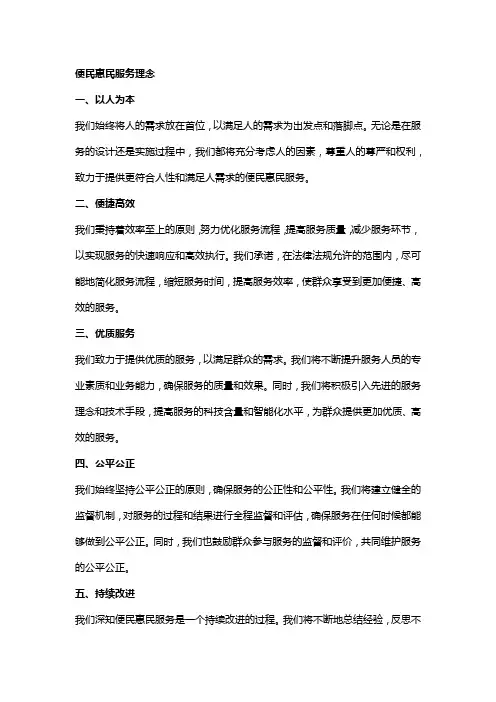 便民惠民服务理念

一、以人为本

我们始终将人的需求放在首位，以满足人的需求为出发点和落脚点。无论是在服务的设计还是实施过程中，我们都将充分考虑人的因素，尊重人的尊严和权利，致力于提供更符合人性和满足人需求的便民惠民服务。

二、便捷高效

我们秉持着效率至上的原则，努力优化服务流程，提高服务质量，减少服务环节，以实现服务的快速响应和高效执行。我们承诺，在法律法规允许的范围内，尽可能地简化服务流程，缩短服务时间，提高服务效率，使群众享受到更加便捷、高效的服务。

三、优质服务

我们致力于提供优质的服务，以满足群众的需求。我们将不断提升服务人员的专业素质和业务能力，确保服务的质量和效果。同时，我们将积极引入先进的服务理念和技术手段，提高服务的科技含量和智能化水平，为群众提供更加优质、高效的服务。

四、公平公正

我们始终坚持公平公正的原则，确保服务的公正性和公平性。我们将建立健全的监督机制，对服务的过程和结果进行全程监督和评估，确保服务在任何时候都能够做到公平公正。同时，我们也鼓励群众参与服务的监督和评价，共同维护服务的公平公正。

五、持续改进

我们深知便民惠民服务是一个持续改进的过程。我们将不断地总结经验，反思不